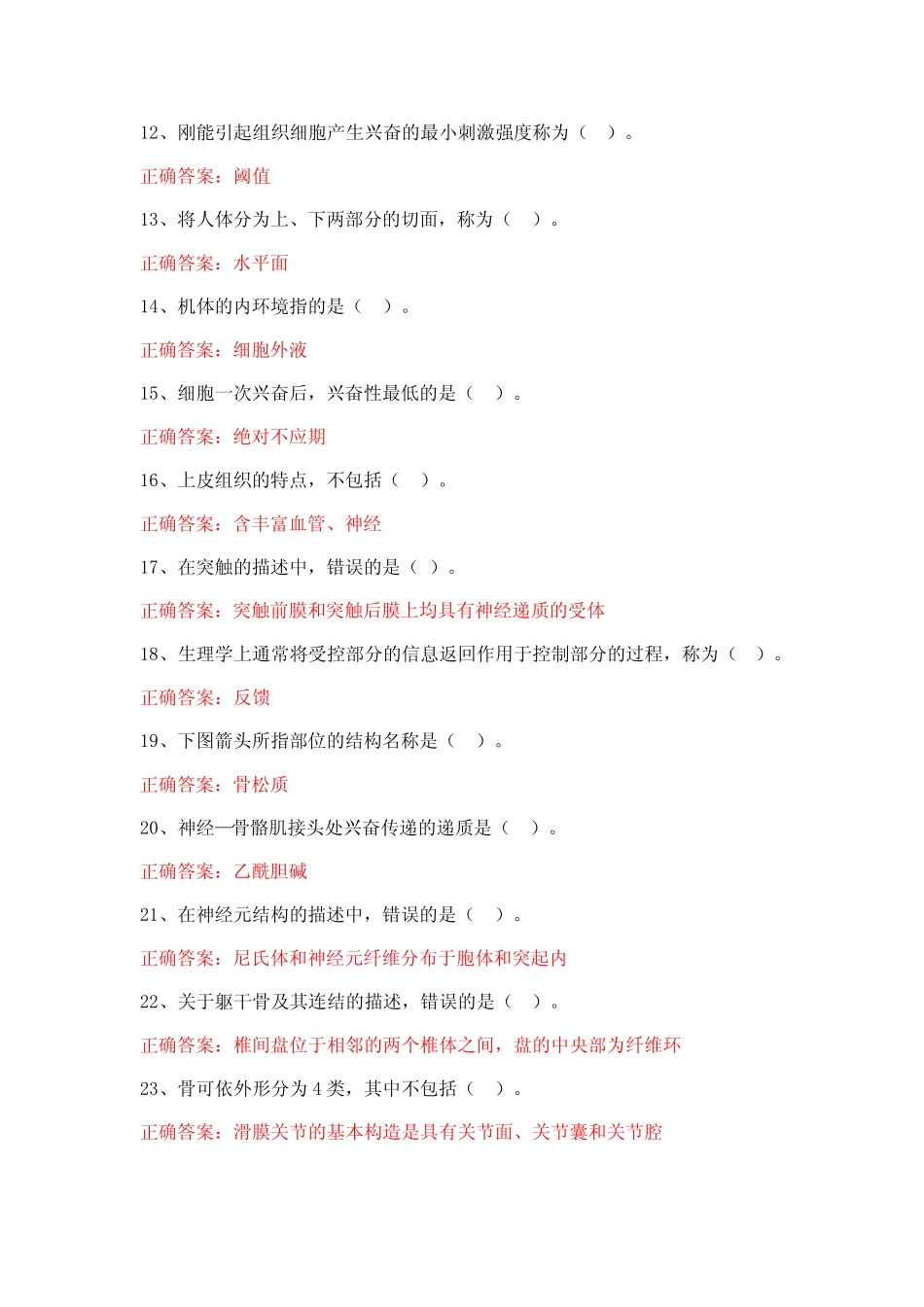 12、刚能引起组织细胞产生兴奋的最小刺激强度称为（ ）。

正确答案：阈值

13、将人体分为上、下两部分的切面，称为（ ）。

正确答案：水平面

14、机体的内环境指的是（ ）。

正确答案：细胞外液

15、细胞一次兴奋后，兴奋性最低的是（ ）。

正确答案：绝对不应期

16、上皮组织的特点，不包括（ ）。

正确答案：含丰富血管、神经

17、在突触的描述中，错误的是（ ）。

正确答案：突触前膜和突触后膜上均具有神经递质的受体

18、生理学上通常将受控部分的信息返回作用于控制部分的过程，称为（ ）。

正确答案：反馈

19、下图箭头所指部位的结构名称是（ ）。

正确答案：骨松质

20、神经—骨骼肌接头处兴奋传递的递质是（ ）。

正确答案：乙酰胆碱

21、在神经元结构的描述中，错误的是（ ）。

正确答案：尼氏体和神经元纤维分布于胞体和突起内

22、关于躯干骨及其连结的描述，错误的是（ ）。

正确答案：椎间盘位于相邻的两个椎体之间，盘的中央部为纤维环

23、骨可依外形分为 4 类，其中不包括（ ）。

正确答案：滑膜关节的基本构造是具有关节面、关节囊和关节腔